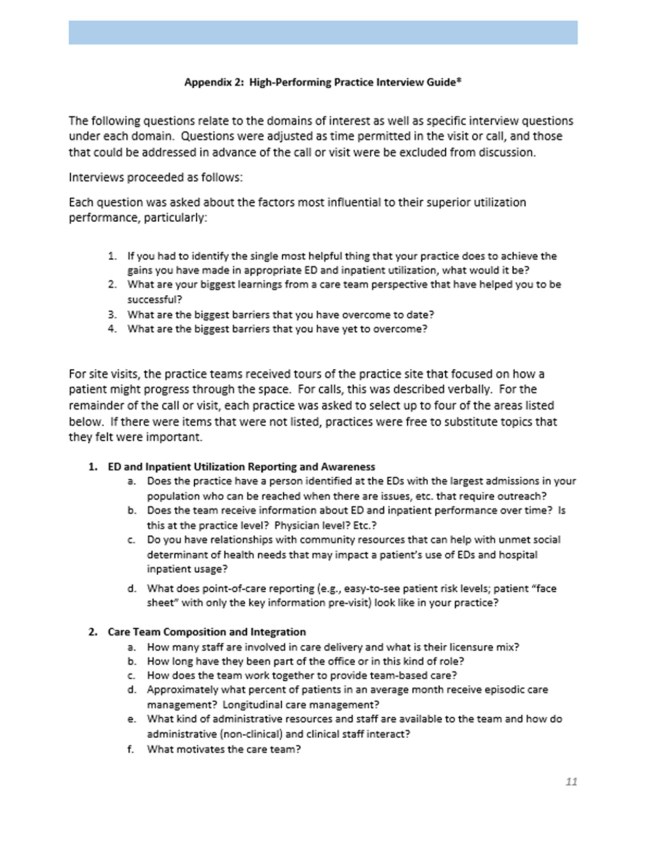 Appendix 2: High-Performing Practice Interview Guide®

The following questions relate to the domains of interest as well as specific interview questions under each domain. Questions were adjusted as time permitted in the visit or call, and those that could be addressed in advance of the call or visit were be excluded from discussion.

Interviews proceeded as follows:

Each question was asked about the factors most influential to their superior utilization performance, particularly:

1. If you had to identify the single most helpful thing that your practice does to achieve the gains you have made in appropriate ED and inpatient utilization, what would it be?
2. What are your biggest learnings from a care team perspective that have helped you to be successful?
3. What are the biggest barriers that you have overcome to date?
4. What are the biggest barriers that you have yet to overcome?

For site visits, the practice teams received tours of the practice site that focused on how a patient might progress through the space. For calls, this was described verbally. For the remainder of the call or visit, each practice was asked to select up to four of the areas listed below. If there were items that were not listed, practices were free to substitute topics that they felt were important.

1. ED and Inpatient Utilization Reporting and Awareness
a. Does the practice have a person identified at the EDs with the largest admissions in your population who can be reached when there are issues, etc. that require outreach?
b. Does the team receive information about ED and inpatient performance over time? Is this at the practice level? Physician level? Etc.?
c. Do you have relationships with community resources that can help with unmet social determinant of health needs that may impact a patient's use of EDs and hospital inpatient usage?
d. What does point-of-care reporting (e.g., easy-to-see patient risk levels; patient "face sheet" with only the key information pre-visit) look like in your practice?

2. Care Team Composition and Integration
a. How many staff are involved in care delivery and what is their licensure mix?
b. How long have they been part of the office or in this kind of role?
c. How does the team work together to provide team-based care?
d. Approximately what percent of patients in an average month receive episodic care management? Longitudinal care management?
e. What kind of administrative resources and staff are available to the team and how do administrative (non-clinical) and clinical staff interact?
f. What motivates the care team?

11